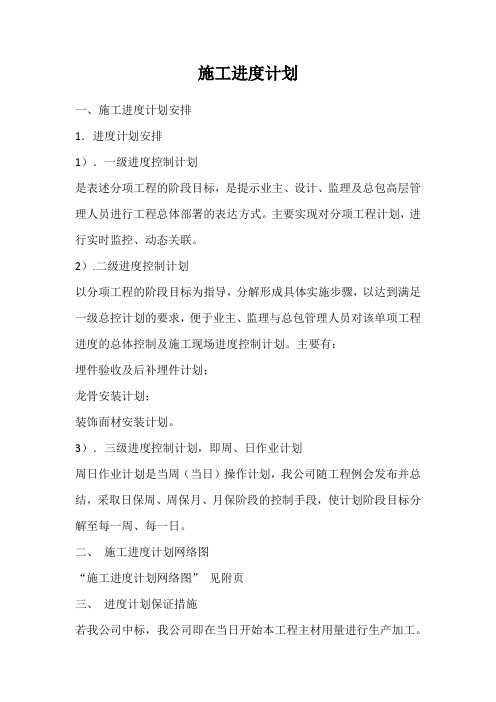 施工进度计划

一、施工进度计划安排

1. 进度计划安排

1）. 一级进度控制计划

是表述分项工程的阶段目标，是提示业主、设计、监理及总包高层管理人员进行工程总体部署的表达方式。主要实现对分项工程计划，进行实时监控、动态关联。

2）.二级进度控制计划

以分项工程的阶段目标为指导，分解形成具体实施步骤，以达到满足一级总控计划的要求，便于业主、监理与总包管理人员对该单项工程进度的总体控制及施工现场进度控制计划。主要有：

埋件验收及后补埋件计划；

龙骨安装计划；

装饰面材安装计划。

3）. 三级进度控制计划，即周、日作业计划

周日作业计划是当周（当日）操作计划，我公司随工程例会发布并总结，采取日保周、周保月、月保阶段的控制手段，使计划阶段目标分解至每一周、每一日。

二、 施工进度计划网络图

“施工进度计划网络图” 见附页

三、 进度计划保证措施

若我公司中标，我公司即在当日开始本工程主材用量进行生产加工。